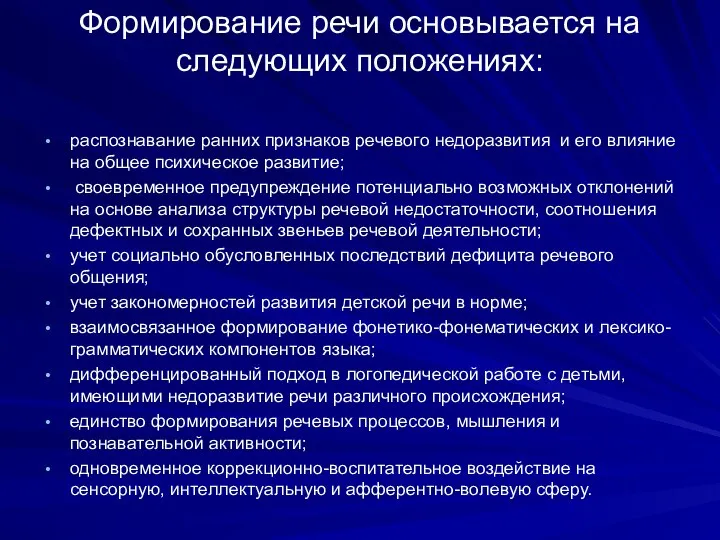 Формирование речи основывается на следующих положениях:

• распознавание ранних признаков речевого недоразвития и его влияние на общее психическое развитие;
• своевременное предупреждение потенциально возможных отклонений на основе анализа структуры речевой недостаточности, соотношения дефектных и сохранных звеньев речевой деятельности;
• учет социально обусловленных последствий дефицита речевого общения;
• учет закономерностей развития детской речи в норме;
• взаимосвязанное формирование фонетико-фонематических и лексико-грамматических компонентов языка;
• дифференцированный подход в логопедической работе с детьми, имеющими недоразвитие речи различного происхождения;
• единство формирования речевых процессов, мышления и познавательной активности;
• одновременное коррекционно-воспитательное воздействие на сенсорную, интеллектуальную и афферентно-волевую сферу.